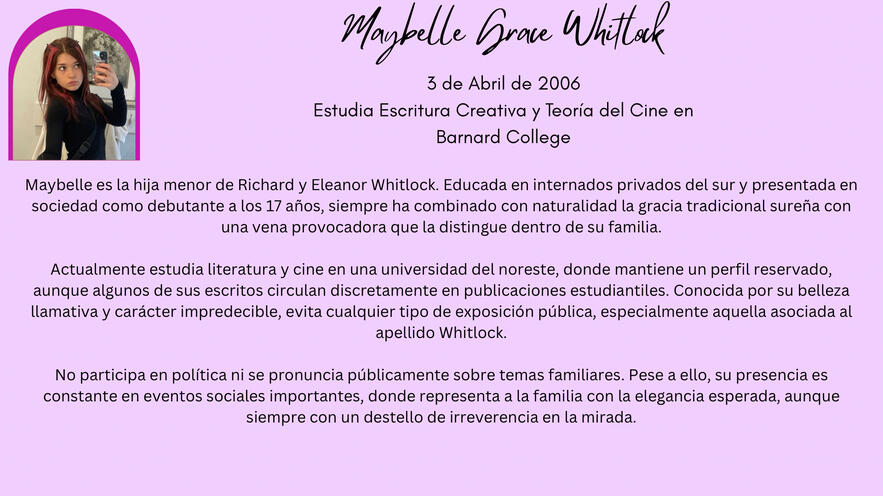 Maybelle Grace Whitlock

3 de Abril de 2006
Estudia Escritura Creativa y Teoría del Cine en Barnard College

Maybelle es la hija menor de Richard y Eleanor Whitlock. Educada en internados privados del sur y presentada en sociedad como debutante a los 17 años, siempre ha combinado con naturalidad la gracia tradicional sureña con una vena provocadora que la distingue dentro de su familia.

Actualmente estudia literatura y cine en una universidad del noreste, donde mantiene un perfil reservado, aunque algunos de sus escritos circulan discretamente en publicaciones estudiantiles. Conocida por su belleza llamativa y carácter impredecible, evita cualquier tipo de exposición pública, especialmente aquella asociada al apellido Whitlock.

No participa en política ni se pronuncia públicamente sobre temas familiares. Pese a ello, su presencia es constante en eventos sociales importantes, donde representa a la familia con la elegancia esperada, aunque siempre con un destello de irreverencia en la mirada.